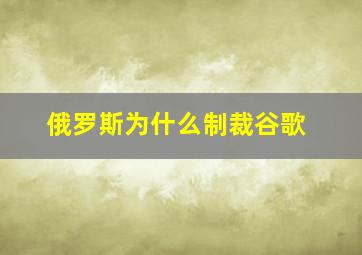 俄罗斯为什么制裁谷歌